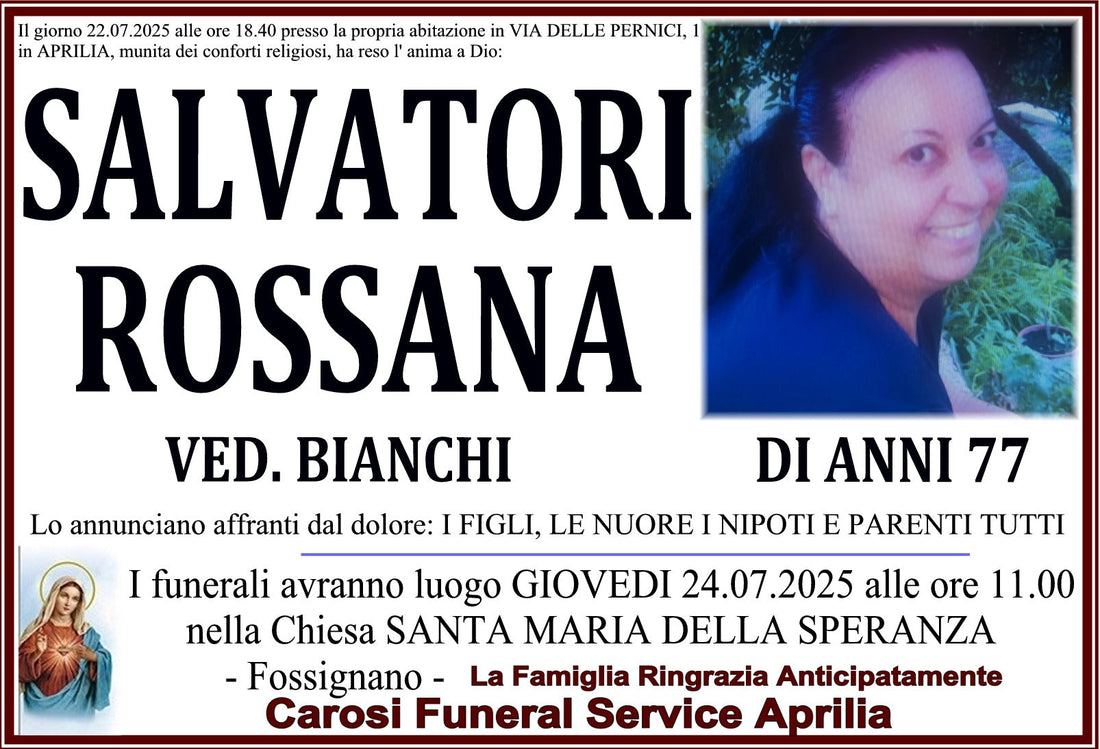 Il giorno 22.07.2025 alle ore 18.40 presso la propria abitazione in VIA DELLE PERNICI, 1 in APRILIA, munita dei conforti religiosi, ha reso l' anima a Dio:

SALVATORI ROSSANA

VED. BIANCHI

DI ANNI 77

Lo annunciano affranti dal dolore: I FIGLI, LE NUORE I NIPOTI E PARENTI TUTTI

I funerali avranno luogo GIOVEDI 24.07.2025 alle ore 11.00 nella Chiesa SANTA MARIA DELLA SPERANZA - Fossignano -

La Famiglia Ringrazia Anticipatamente

Carosi Funeral Service Aprilia